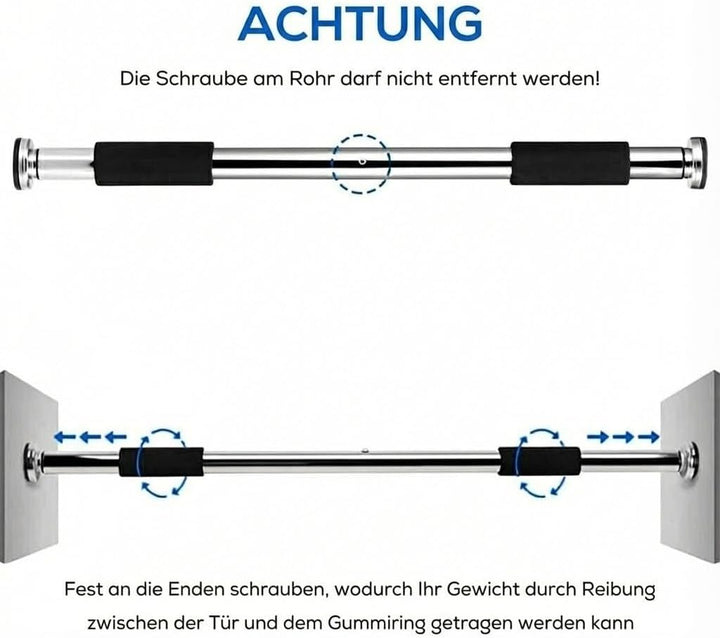 ACHTUNG

Die Schraube am Rohr darf nicht entfernt werden!

Fest an die Enden schrauben, wodurch Ihr Gewicht durch Reibung zwischen der Tür und dem Gummiring getragen werden kann